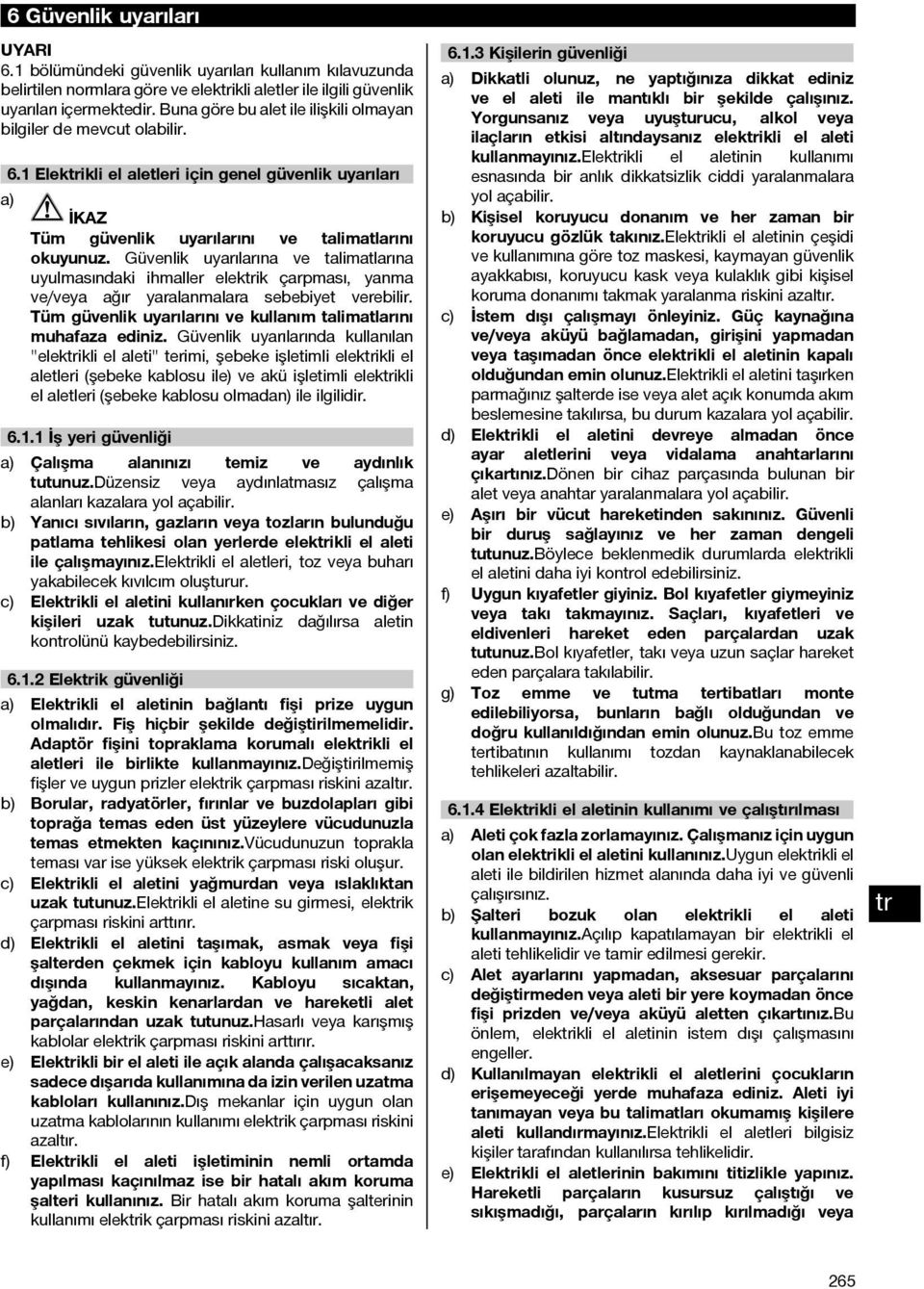 6 Güvenlik uyarıları

UYARI
6.1 bölümündeki güvenlik uyarıları kullanım kılavuzunda belirtilen normlara göre ve elektrikli aletler ile ilgili güvenlik uyarıları içermektedir. Buna göre bu alet ile ilişkili olmayan bilgiler de mevcut olabilir.

6.1 Elektrikli el aletleri için genel güvenlik uyarıları

a) İKAZ
Tüm güvenlik uyarılarını ve talimatlarını okuyunuz. Güvenlik uyarılarına ve talimatlarına uyulmasındaki ihmaller elektrik çarpması, yanma ve/veya ağır yaralanmalara sebebiyet verebilir. Tüm güvenlik uyarılarını ve kullanım talimatlarını muhafaza ediniz. Güvenlik uyarılarında kullanılan "elektrikli el aleti" terimi, şebeke işletimli elektrikli el aletleri (şebeke kablosu ile) ve akü işletimli elektrikli el aletleri (şebeke kablosu olmadan) ile ilgilidir.

6.1.1 İş yeri güvenliği

a) Çalışma alanınızı temiz ve aydınlık tutunuz.Düzensiz veya aydınlatmasız çalışma alanları kazalara yol açabilir.
b) Yanıcı sıvıların, gazların veya tozların bulunduğu patlama tehlikesi olan yerlerde elektrikli el aleti ile çalışmayınız.Elektrikli el aletleri, toz veya buharı yakabilecek kıvılcım oluşturur.
c) Elektrikli el aletini kullanırken çocukları ve diğer kişileri uzak tutunuz.Dikkatiniz dağılırsa aletin kontrolünü kaybedebilirsiniz.

6.1.2 Elektrik güvenliği

a) Elektrikli el aletinin bağlantı fişi prize uygun olmalıdır. Fiş hiçbir şekilde değiştirilmemelidir. Adaptör fişini topraklama korumalı elektrikli el aletleri ile birlikte kullanmayınız.Değiştirilmemiş fişler ve uygun prizler elektrik çarpması riskini azaltır.
b) Borular, radyatörler, fırınlar ve buzdolapları gibi toprağa temas eden üst yüzeylere vücudunuzla temas etmekten kaçınınız.Vücudunuzun toprakla teması var ise yüksek elektrik çarpması riski oluşur.
c) Elektrikli el aletini yağmurdan veya ıslaklıktan uzak tutunuz.Elektrikli el aletine su girmesi, elektrik çarpması riskini arttırır.
d) Elektrikli el aletini taşımak, asmak veya fişi şalterden çekmek için kabloyu kullanım amacı dışında kullanmayınız. Kabloyu sıcaktan, yağdan, keskin kenarlardan ve hareketli alet parçalarından uzak tutunuz.Hasarlı veya karışmış kablolar elektrik çarpması riskini arttırır.
e) Elektrikli bir el aleti ile açık alanda çalışacaksanız sadece dışarıda kullanımına da izin verilen uzatma kabloları kullanınız.Dış mekanlar için uygun olan uzatma kablolarının kullanımı elektrik çarpması riskini azaltır.
f) Elektrikli el aleti işletiminin nemli ortamda yapılması kaçınılmaz ise bir hatalı akım koruma şalteri kullanınız. Bir hatalı akım koruma şalterinin kullanımı elektrik çarpması riskini azaltır.

6.1.3 Kişilerin güvenliği

a) Dikkatli olunuz, ne yaptığınıza dikkat ediniz ve el aleti ile mantıklı bir şekilde çalışınız. Yorgunsanız veya uyuşturucu, alkol veya ilaçların etkisi altındaysanız elektrikli el aleti kullanmayınız.Elektrikli el aletinin kullanımı esnasında bir anlık dikkatsizlik ciddi yaralanmalara yol açabilir.
b) Kişisel koruyucu donanım ve her zaman bir koruyucu gözlük takınız.Elektrikli el aletinin çeşidi ve kullanımına göre toz maskesi, kaymayan güvenlik ayakkabısı, koruyucu kask veya kulaklık gibi kişisel koruma donanımı takmak yaralanma riskini azaltır.
c) İstem dışı çalışmayı önleyiniz. Güç kaynağına ve/veya aküyü bağlamadan, girişini yapmadan veya taşımadan önce elektrikli el aletinin kapalı olduğundan emin olunuz.Elektrikli el aletini taşırken parmağınız şalterde ise veya alet açık konumda akım beslemesine takılırsa, bu durum kazalara yol açabilir.
d) Elektrikli el aletini devreye almadan önce ayar aletlerini veya vidalama anahtarlarını çıkartınız.Dönen bir cihaz parçasında bulunan bir alet veya anahtar yaralanmalara yol açabilir.
e) Aşırı bir vücut hareketinden sakınınız. Güvenli bir duruş sağlayınız ve her zaman dengeli tutunuz.Böylece beklenmedik durumlarda elektrikli el aletini daha iyi kontrol edebilirsiniz.
f) Uygun kıyafetler giyiniz. Bol kıyafetler giymeyiniz veya takı takmayınız. Saçları, kıyafetleri ve eldivenleri hareket eden parçalardan uzak tutunuz.Bol kıyafetler, takı veya uzun saçlar hareket eden parçalara takılabilir.
g) Toz emme ve tutma tertibatları monte edilebiliyorsa, bunların bağlı olduğundan ve doğru kullanıldığından emin olunuz.Bu toz emme tertibatının kullanımı tozdan kaynaklanabilecek tehlikeleri azaltabilir.

6.1.4 Elektrikli el aletinin kullanımı ve çalıştırılması

a) Aleti çok fazla zorlamayınız. Çalışmanız için uygun olan elektrikli el aletini kullanınız.Uygun elektrikli el aleti ile bildirilen hizmet alanında daha iyi ve güvenli çalışırsınız.
b) Şalteri bozuk olan elektrikli el aleti kullanmayınız.Açılıp kapatılamayan bir elektrikli el aleti tehlikelidir ve tamir edilmesi gerekir.
c) Alet ayarlarını yapmadan, aksesuar parçalarını değiştirmeden veya aleti bir yere koymadan önce fişi prizden ve/veya aküyü aletten çıkartınız.Bu önlem, elektrikli el aletinin istem dışı çalışmasını engeller.
d) Kullanılmayan elektrikli el aletlerini çocukların erişemeyeceği yerde muhafaza ediniz. Aleti iyi tanımayan veya bu talimatları okumamış kişilere aleti kullandırmayınız.Elektrikli el aletleri bilgisiz kişiler tarafından kullanılırsa tehlikelidir.
e) Elektrikli el aletlerinin bakımını titizlikle yapınız. Hareketli parçaların kusursuz çalıştığı ve sıkışmadığı, parçaların kırılıp kırılmadığı veya

tr

265